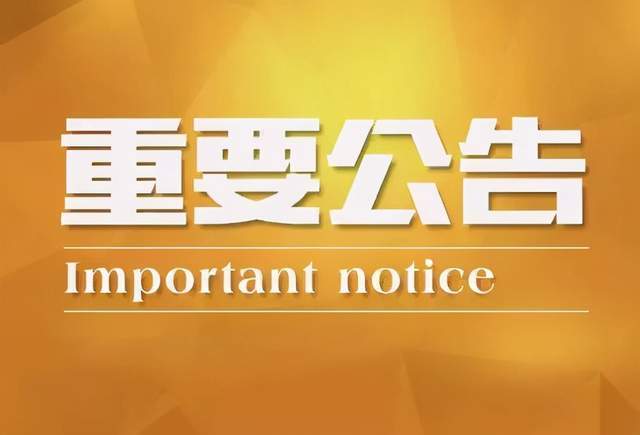 重要公告

Important notice